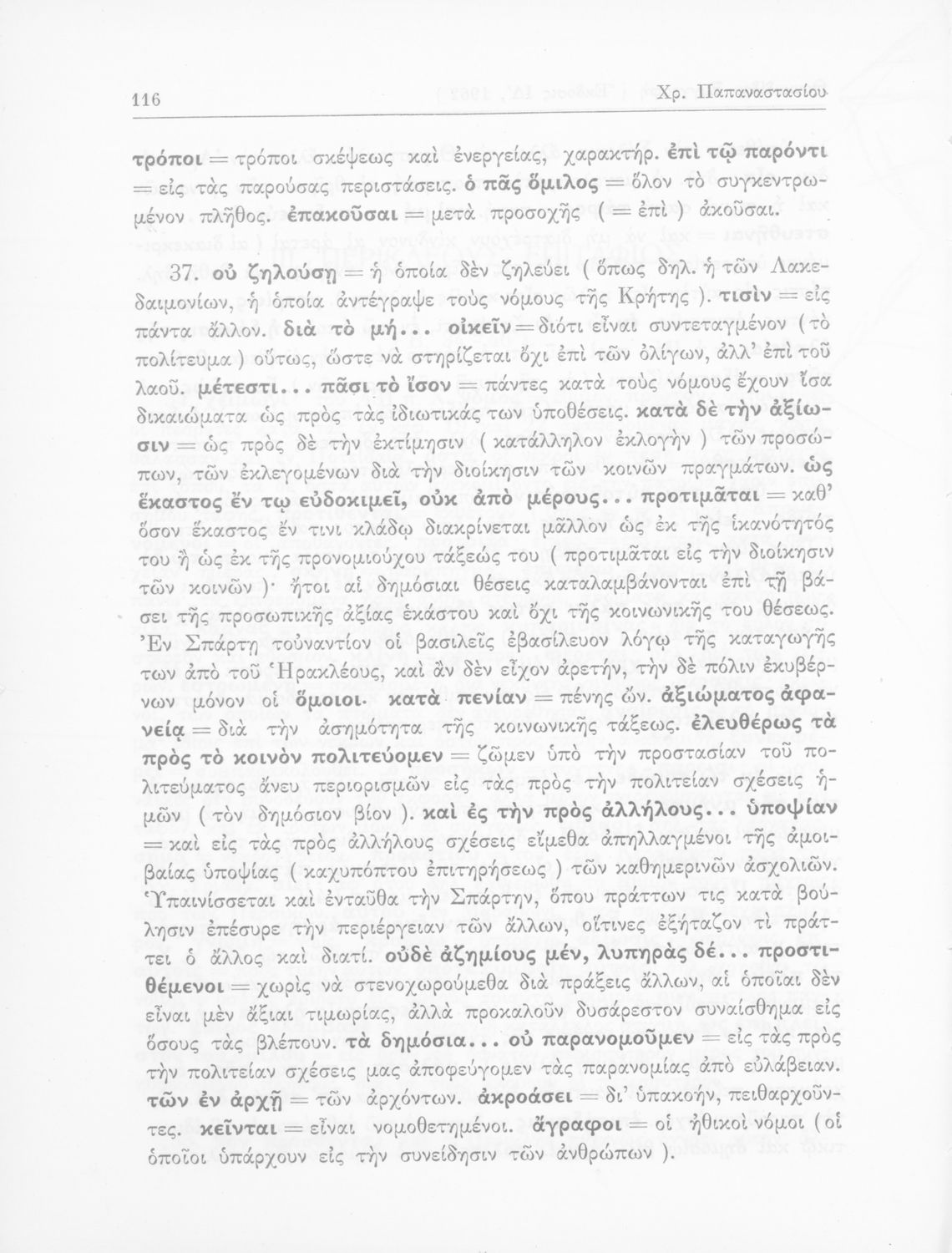 116 Χρ. Παπαναστασίου

τρόποι = τρόποι σκέψεως καὶ ἐνεργείας, χαρακτήρ. ἐπὶ τῷ παρόντι = εἰς τὰς παρούσας περιστάσεις. ὁ πᾶς ὅμιλος = ὅλον τὸ συγκεντρωμένον πλῆθος. ἐπακοῦσαι = μετὰ προσοχῆς ( = ἐπὶ ) ἀκοῦσαι.

37. οὐ ζηλούσῃ = ἡ ὁποία δὲν ζηλεύει ( ὅπως δηλ. ἡ τῶν Λακεδαιμονίων, ἡ ὁποία ἀντέγραψε τοὺς νόμους τῆς Κρήτης ). τισὶν = εἰς πάντα ἄλλον. διὰ τὸ μή... οἰκεῖν = διότι εἶναι συντεταγμένον ( τὸ πολίτευμα ) οὕτως, ὥστε νὰ στηρίζεται ὄχι ἐπὶ τῶν ὀλίγων, ἀλλ' ἐπὶ τοῦ λαοῦ. μέτεστι... πᾶσι τὸ ἴσον = πάντες κατὰ τοὺς νόμους ἔχουν ἴσα δικαιώματα ὡς πρὸς τὰς ἰδιωτικάς των ὑποθέσεις. κατὰ δὲ τὴν ἀξίωσιν = ὡς πρὸς δὲ τὴν ἐκτίμησιν ( κατάλληλον ἐκλογὴν ) τῶν προσώπων, τῶν ἐκλεγομένων διὰ τὴν διοίκησιν τῶν κοινῶν πραγμάτων. ὡς ἕκαστος ἔν τῳ εὐδοκιμεῖ, οὐκ ἀπὸ μέρους... προτιμᾶται = καθ' ὅσον ἕκαστος ἔν τινι κλάδῳ διακρίνεται μᾶλλον ὡς ἐκ τῆς ἱκανότητός του ἢ ὡς ἐκ τῆς προνομιούχου τάξεώς του ( προτιμᾶται εἰς τὴν διοίκησιν τῶν κοινῶν )· ἤτοι αἱ δημόσιαι θέσεις καταλαμβάνονται ἐπὶ τῇ βάσει τῆς προσωπικῆς ἀξίας ἑκάστου καὶ ὄχι τῆς κοινωνικῆς του θέσεως. Ἐν Σπάρτῃ τοὐναντίον οἱ βασιλεῖς ἐβασίλευον λόγῳ τῆς καταγωγῆς των ἀπὸ τοῦ Ἡρακλέους, καὶ ἂν δὲν εἶχον ἀρετήν, τὴν δὲ πόλιν ἐκυβέρνων μόνον οἱ ὅμοιοι. κατὰ πενίαν = πένης ὤν. ἀξιώματος ἀφανείᾳ = διὰ τὴν ἀσημότητα τῆς κοινωνικῆς τάξεως. ἐλευθέρως τὰ πρὸς τὸ κοινὸν πολιτεύομεν = ζῶμεν ὑπὸ τὴν προστασίαν τοῦ πολιτεύματος ἄνευ περιορισμῶν εἰς τὰς πρὸς τὴν πολιτείαν σχέσεις ἡμῶν ( τὸν δημόσιον βίον ). καὶ ἐς τὴν πρὸς ἀλλήλους... ὑποψίαν = καὶ εἰς τὰς πρὸς ἀλλήλους σχέσεις εἴμεθα ἀπηλλαγμένοι τῆς ἀμοιβαίας ὑποψίας ( καχυπόπτου ἐπιτηρήσεως ) τῶν καθημερινῶν ἀσχολιῶν. Ὑπαινίσσεται καὶ ἐνταῦθα τὴν Σπάρτην, ὅπου πράττων τις κατὰ βούλησιν ἐπέσυρε τὴν περιέργειαν τῶν ἄλλων, οἵτινες ἐξήταζον τί πράττει ὁ ἄλλος καὶ διατί. οὐδὲ ἀζημίους μέν, λυπηρὰς δέ... προστιθέμενοι = χωρὶς νὰ στενοχωρούμεθα διὰ πράξεις ἄλλων, αἱ ὁποῖαι δὲν εἶναι μὲν ἄξιαι τιμωρίας, ἀλλὰ προκαλοῦν δυσάρεστον συναίσθημα εἰς ὅσους τὰς βλέπουν. τὰ δημόσια... οὐ παρανομοῦμεν = εἰς τὰς πρὸς τὴν πολιτείαν σχέσεις μας ἀποφεύγομεν τὰς παρανομίας ἀπὸ εὐλάβειαν. τῶν ἐν ἀρχῇ = τῶν ἀρχόντων. ἀκροάσει = δι' ὑπακοήν, πειθαρχοῦντες. κεῖνται = εἶναι νομοθετημένοι. ἄγραφοι = οἱ ἠθικοὶ νόμοι ( οἱ ὁποῖοι ὑπάρχουν εἰς τὴν συνείδησιν τῶν ἀνθρώπων ).